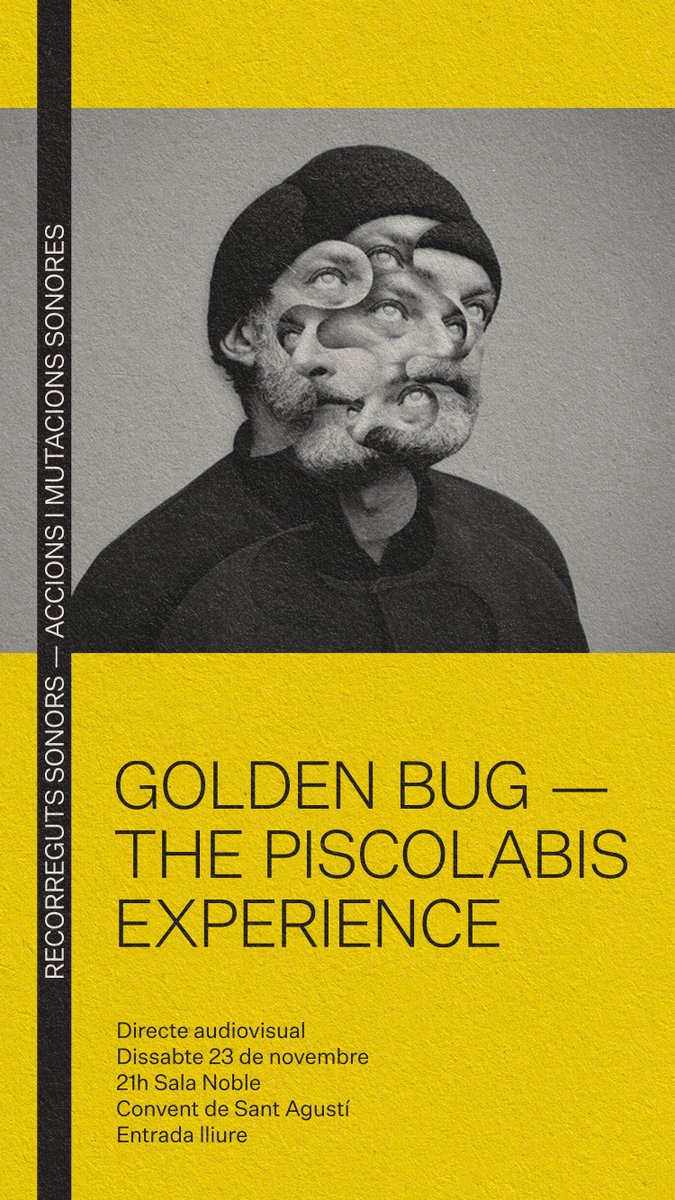 RECORREGUTS SONORS — ACCIONS I MUTACIONS SONORES

GOLDEN BUG — THE PISCOLABIS EXPERIENCE

Directe audiovisual
Dissabte 23 de novembre
21h Sala Noble
Convent de Sant Agustí
Entrada lliure